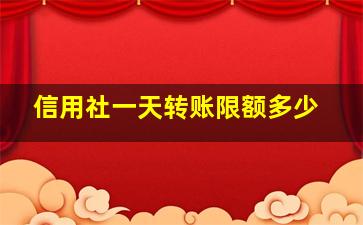 信用社一天转账限额多少